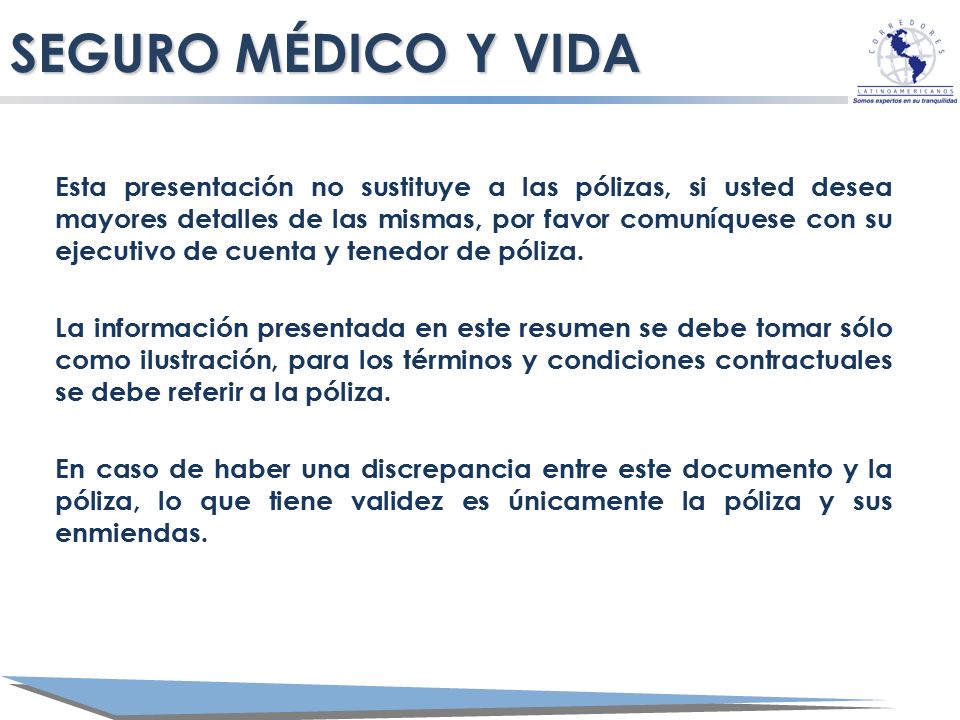 SEGURO MÉDICO Y VIDA

CORREDORES
LATINOAMERICANOS
Somos expertos en su tranquilidad

Esta presentación no sustituye a las pólizas, si usted desea mayores detalles de las mismas, por favor comuníquese con su ejecutivo de cuenta y tenedor de póliza.

La información presentada en este resumen se debe tomar sólo como ilustración, para los términos y condiciones contractuales se debe referir a la póliza.

En caso de haber una discrepancia entre este documento y la póliza, lo que tiene validez es únicamente la póliza y sus enmiendas.